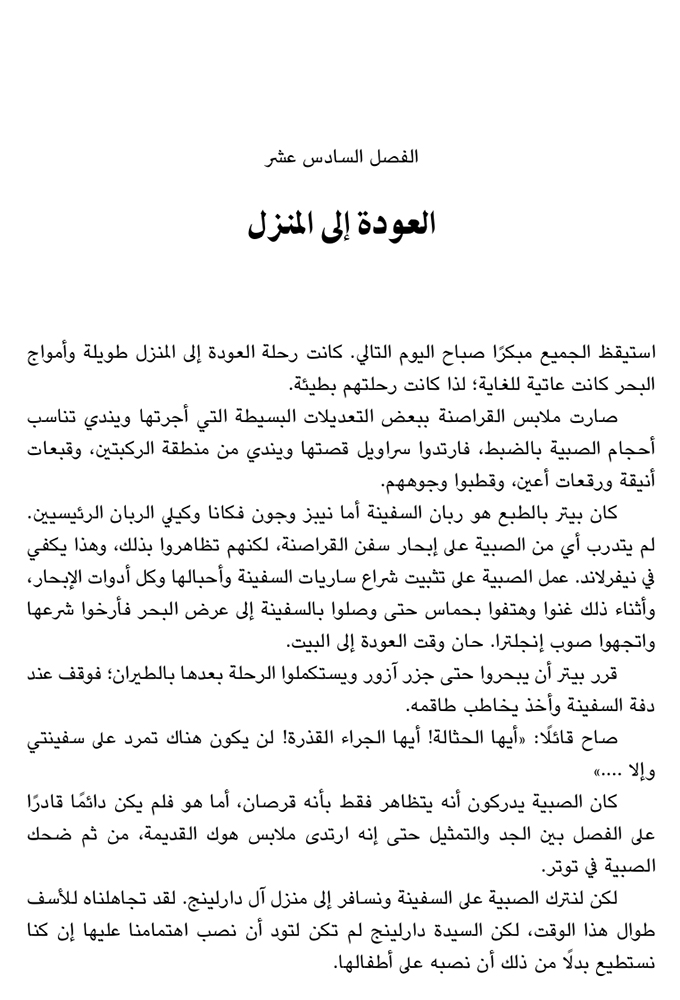 الفصل السادس عشر

العودة إلى المنزل

استيقظ الجميع مبكرًا صباح اليوم التالي. كانت رحلة العودة إلى المنزل طويلة وأمواج البحر كانت عاتية للغاية؛ لذا كانت رحلتهم بطيئة.

صارت ملابس القراصنة ببعض التعديلات البسيطة التي أجرتها ويندي تناسب أحجام الصبية بالضبط، فارتدوا سراويل قصتها ويندي من منطقة الركبتين، وقبعات أنيقة ورقعات أعين، وقطبوا وجوههم.

كان بيتر بالطبع هو ربان السفينة أما نيبز وجون فكانا وكيلي الربان الرئيسيين. لم يتدرب أي من الصبية على إبحار سفن القراصنة، لكنهم تظاهروا بذلك، وهذا يكفي في نيفرلاند. عمل الصبية على تثبيت شراع ساريات السفينة وأحبالها وكل أدوات الإبحار، وأثناء ذلك غنوا وهتفوا بحماس حتى وصلوا بالسفينة إلى عرض البحر فأرخوا شرعها واتجهوا صوب إنجلترا. حان وقت العودة إلى البيت.

قرر بيتر أن يبحروا حتى جزر آزور ويستكملوا الرحلة بعدها بالطيران؛ فوقف عند دفة السفينة وأخذ يخاطب طاقمه.

صاح قائلًا: «أيها الحثالة! أيها الجراء القذرة! لن يكون هناك تمرد على سفينتي وإلا ....»

كان الصبية يدركون أنه يتظاهر فقط بأنه قرصان، أما هو فلم يكن دائمًا قادرًا على الفصل بين الجد والتمثيل حتى إنه ارتدى ملابس هوك القديمة، من ثم ضحك الصبية في توتر.

لكن لنترك الصبية على السفينة ونسافر إلى منزل آل دارلينج. لقد تجاهلناه للأسف طوال هذا الوقت، لكن السيدة دارلينج لم تكن لتود أن نصب اهتمامنا عليها إن كنا نستطيع بدلًا من ذلك أن نصبه على أطفالها.